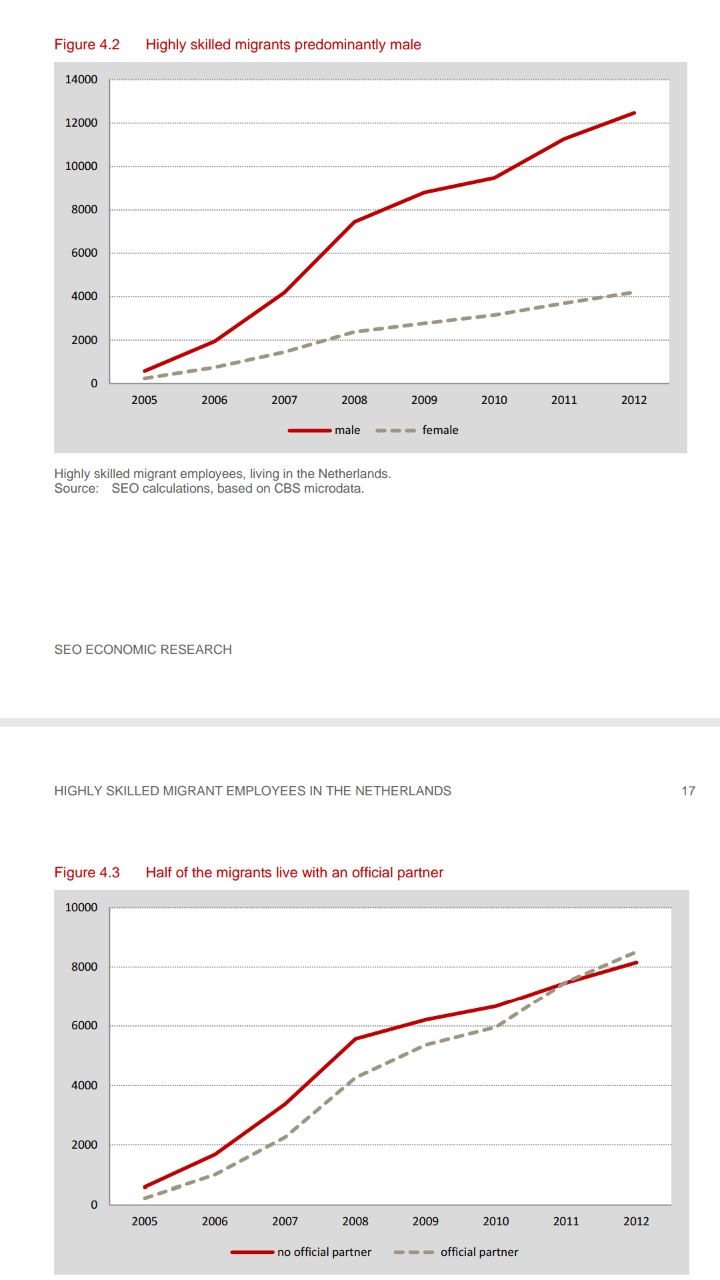 Figure 4.2 Highly skilled migrants predominantly male

14000
12000
10000
8000
6000
4000
2000
0
2005 2006 2007 2008 2009 2010 2011 2012

male female

Highly skilled migrant employees, living in the Netherlands.
Source: SEO calculations, based on CBS microdata.

SEO ECONOMIC RESEARCH

HIGHLY SKILLED MIGRANT EMPLOYEES IN THE NETHERLANDS

17

Figure 4.3 Half of the migrants live with an official partner

10000
8000
6000
4000
2000
0
2005 2006 2007 2008 2009 2010 2011 2012

no official partner official partner